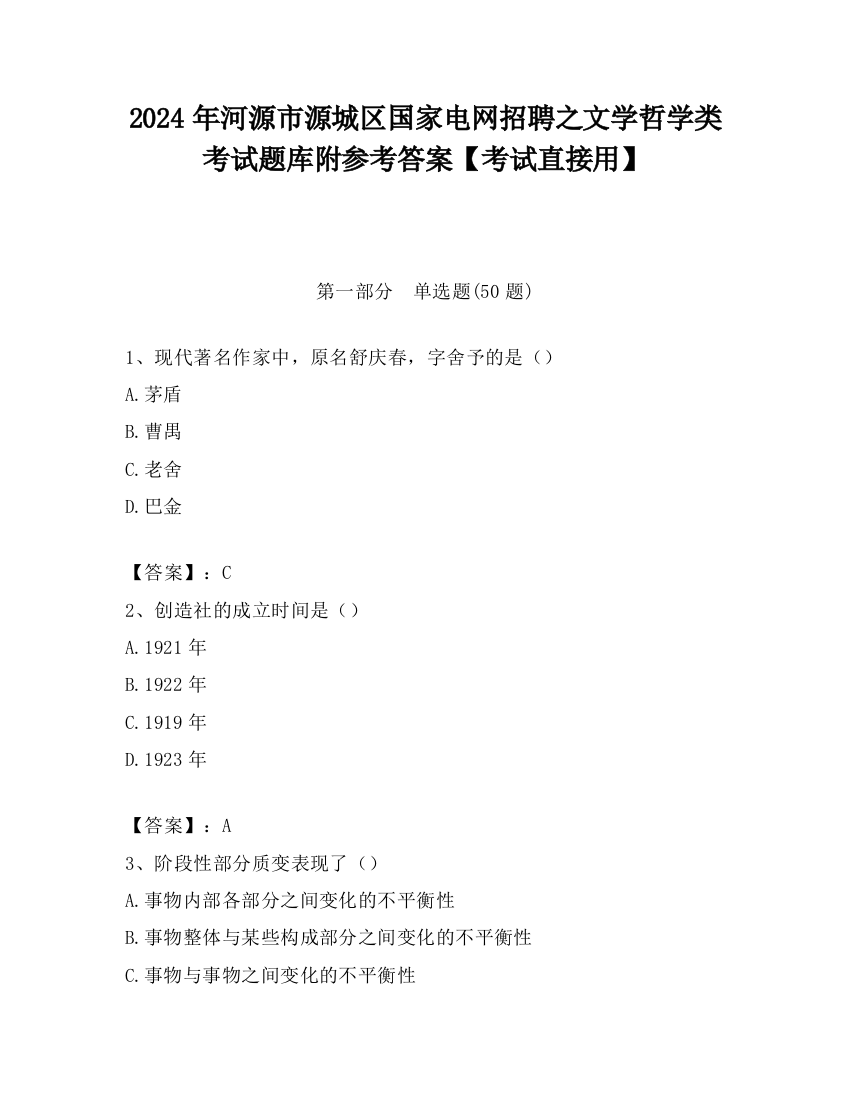 2024 年河源市源城区国家电网招聘之文学哲学类考试题库附参考答案【考试直接用】

第一部分　单选题(50 题)

1、现代著名作家中，原名舒庆春，字舍予的是（）

A.茅盾

B.曹禺

C.老舍

D.巴金

【答案】：C

2、创造社的成立时间是（）

A.1921 年

B.1922 年

C.1919 年

D.1923 年

【答案】：A

3、阶段性部分质变表现了（）

A.事物内部各部分之间变化的不平衡性

B.事物整体与某些构成部分之间变化的不平衡性

C.事物与事物之间变化的不平衡性